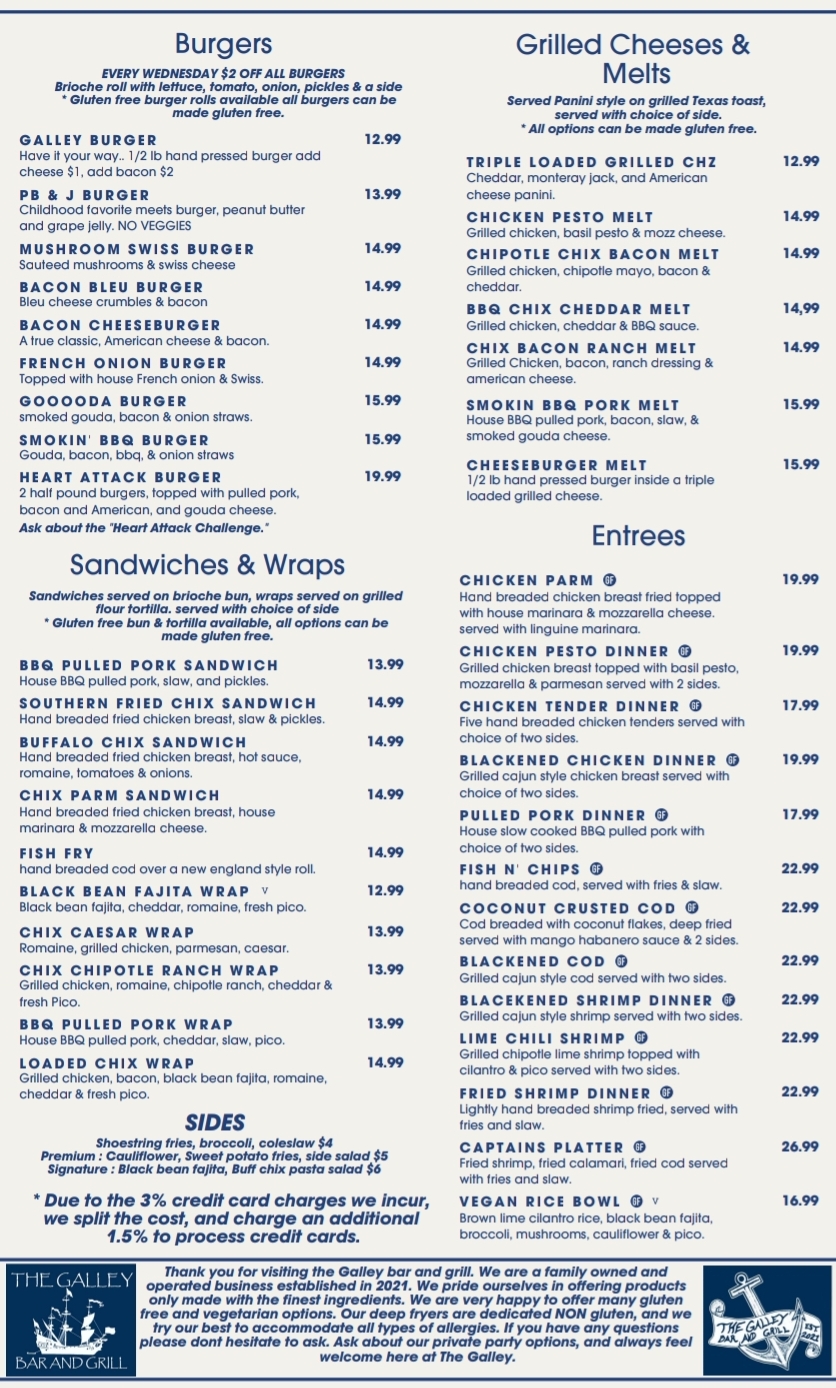 Burgers

EVERY WEDNESDAY $2 OFF ALL BURGERS
Brioche roll with lettuce, tomato, onion, pickles & a side
* Gluten free burger rolls available all burgers can be made gluten free.

GALLEY BURGER 12.99
Have it your way.. 1/2 lb hand pressed burger add cheese $1, add bacon $2

PB & J BURGER 13.99
Childhood favorite meets burger, peanut butter and grape jelly. NO VEGGIES

MUSHROOM SWISS BURGER 14.99
Sauteed mushrooms & swiss cheese

BACON BLEU BURGER 14.99
Bleu cheese crumbles & bacon

BACON CHEESEBURGER 14.99
A true classic, American cheese & bacon.

FRENCH ONION BURGER 14.99
Topped with house French onion & Swiss.

GOOOODA BURGER 15.99
smoked gouda, bacon & onion straws.

SMOKIN' BBQ BURGER 15.99
Gouda, bacon, bbq, & onion straws

HEART ATTACK BURGER 19.99
2 half pound burgers, topped with pulled pork, bacon and American, and gouda cheese.
Ask about the "Heart Attack Challenge."

Sandwiches & Wraps

Sandwiches served on brioche bun, wraps served on grilled flour tortilla. served with choice of side
* Gluten free bun & tortilla available, all options can be made gluten free.

BBQ PULLED PORK SANDWICH 13.99
House BBQ pulled pork, slaw, and pickles.

SOUTHERN FRIED CHIX SANDWICH 14.99
Hand breaded fried chicken breast, slaw & pickles.

BUFFALO CHIX SANDWICH 14.99
Hand breaded fried chicken breast, hot sauce, romaine, tomatoes & onions.

CHIX PARM SANDWICH 14.99
Hand breaded fried chicken breast, house marinara & mozzarella cheese.

FISH FRY 14.99
hand breaded cod over a new england style roll.

BLACK BEAN FAJITA WRAP V 12.99
Black bean fajita, cheddar, romaine, fresh pico.

CHIX CAESAR WRAP 13.99
Romaine, grilled chicken, parmesan, caesar.

CHIX CHIPOTLE RANCH WRAP 13.99
Grilled chicken, romaine, chipotle ranch, cheddar & fresh Pico.

BBQ PULLED PORK WRAP 13.99
House BBQ pulled pork, cheddar, slaw, pico.

LOADED CHIX WRAP 14.99
Grilled chicken, bacon, black bean fajita, romaine, cheddar & fresh pico.

SIDES
Shoestring fries, broccoli, coleslaw $4
Premium : Cauliflower, Sweet potato fries, side salad $5
Signature : Black bean fajita, Buff chix pasta salad $6

* Due to the 3% credit card charges we incur, we split the cost, and charge an additional 1.5% to process credit cards.

Grilled Cheeses & Melts

Served Panini style on grilled Texas toast, served with choice of side.
* All options can be made gluten free.

TRIPLE LOADED GRILLED CHZ 12.99
Cheddar, monteray jack, and American cheese panini.

CHICKEN PESTO MELT 14.99
Grilled chicken, basil pesto & mozz cheese.

CHIPOTLE CHIX BACON MELT 14.99
Grilled chicken, chipotle mayo, bacon & cheddar.

BBQ CHIX CHEDDAR MELT 14,99
Grilled chicken, cheddar & BBQ sauce.

CHIX BACON RANCH MELT 14.99
Grilled Chicken, bacon, ranch dressing & american cheese.

SMOKIN BBQ PORK MELT 15.99
House BBQ pulled pork, bacon, slaw, & smoked gouda cheese.

CHEESEBURGER MELT 15.99
1/2 lb hand pressed burger inside a triple loaded grilled cheese.

Entrees

CHICKEN PARM GF 19.99
Hand breaded chicken breast fried topped with house marinara & mozzarella cheese. served with linguine marinara.

CHICKEN PESTO DINNER GF 19.99
Grilled chicken breast topped with basil pesto, mozzarella & parmesan served with 2 sides.

CHICKEN TENDER DINNER GF 17.99
Five hand breaded chicken tenders served with choice of two sides.

BLACKENED CHICKEN DINNER GF 19.99
Grilled cajun style chicken breast served with choice of two sides.

PULLED PORK DINNER GF 17.99
House slow cooked BBQ pulled pork with choice of two sides.

FISH N' CHIPS GF 22.99
hand breaded cod, served with fries & slaw.

COCONUT CRUSTED COD GF 22.99
Cod breaded with coconut flakes, deep fried served with mango habanero sauce & 2 sides.

BLACKENED COD GF 22.99
Grilled cajun style cod served with two sides.

BLACEKENED SHRIMP DINNER GF 22.99
Grilled cajun style shrimp served with two sides.

LIME CHILI SHRIMP GF 22.99
Grilled chipotle lime shrimp topped with cilantro & pico served with two sides.

FRIED SHRIMP DINNER GF 22.99
Lightly hand breaded shrimp fried, served with fries and slaw.

CAPTAINS PLATTER GF 26.99
Fried shrimp, fried calamari, fried cod served with fries and slaw.

VEGAN RICE BOWL GF V 16.99
Brown lime cilantro rice, black bean fajita, broccoli, mushrooms, cauliflower & pico.

THE GALLEY
BAR AND GRILL

Thank you for visiting the Galley bar and grill. We are a family owned and operated business established in 2021. We pride ourselves in offering products only made with the finest ingredients. We are very happy to offer many gluten free and vegetarian options. Our deep fryers are dedicated NON gluten, and we try our best to accommodate all types of allergies. If you have any questions please dont hesitate to ask. Ask about our private party options, and always feel welcome here at The Galley.

THE GALLEY BAR AND GRILL EST 2021